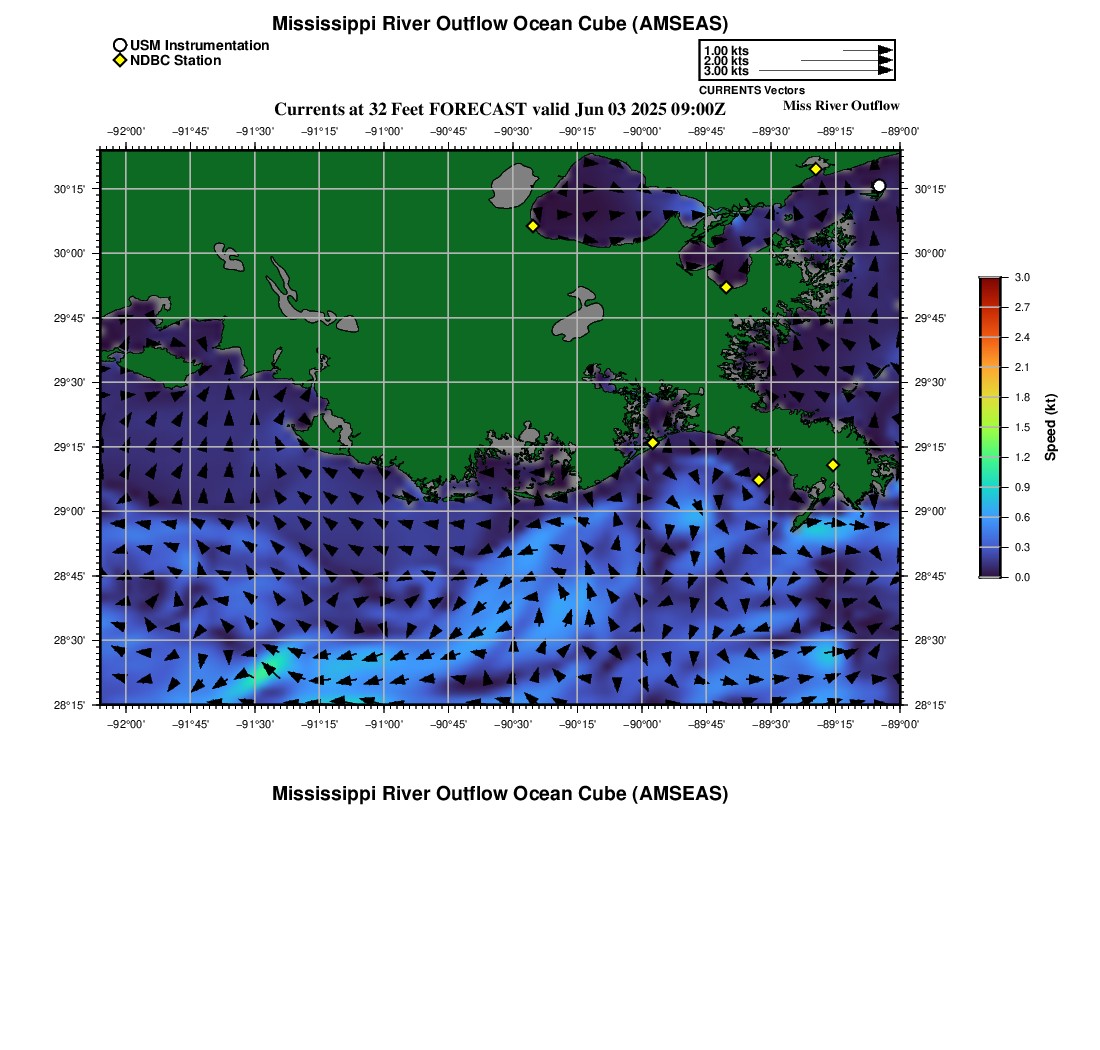 Mississippi River Outflow Ocean Cube (AMSEAS)

USM Instrumentation
NDBC Station

1.00 kts
2.00 kts
3.00 kts
CURRENTS Vectors

Currents at 32 Feet FORECAST valid Jun 03 2025 09:00Z

Miss River Outflow

−92°00' −91°45' −91°30' −91°15' −91°00' −90°45' −90°30' −90°15' −90°00' −89°45' −89°30' −89°15' −89°00'

30°15' 30°00' 29°45' 29°30' 29°15' 29°00' 28°45' 28°30' 28°15'

30°15' 30°00' 29°45' 29°30' 29°15' 29°00' 28°45' 28°30' 28°15'

−92°00' −91°45' −91°30' −91°15' −91°00' −90°45' −90°30' −90°15' −90°00' −89°45' −89°30' −89°15' −89°00'

3.0 2.7 2.4 2.1 1.8 1.5 1.2 0.9 0.6 0.3 0.0

Speed (kt)

Mississippi River Outflow Ocean Cube (AMSEAS)